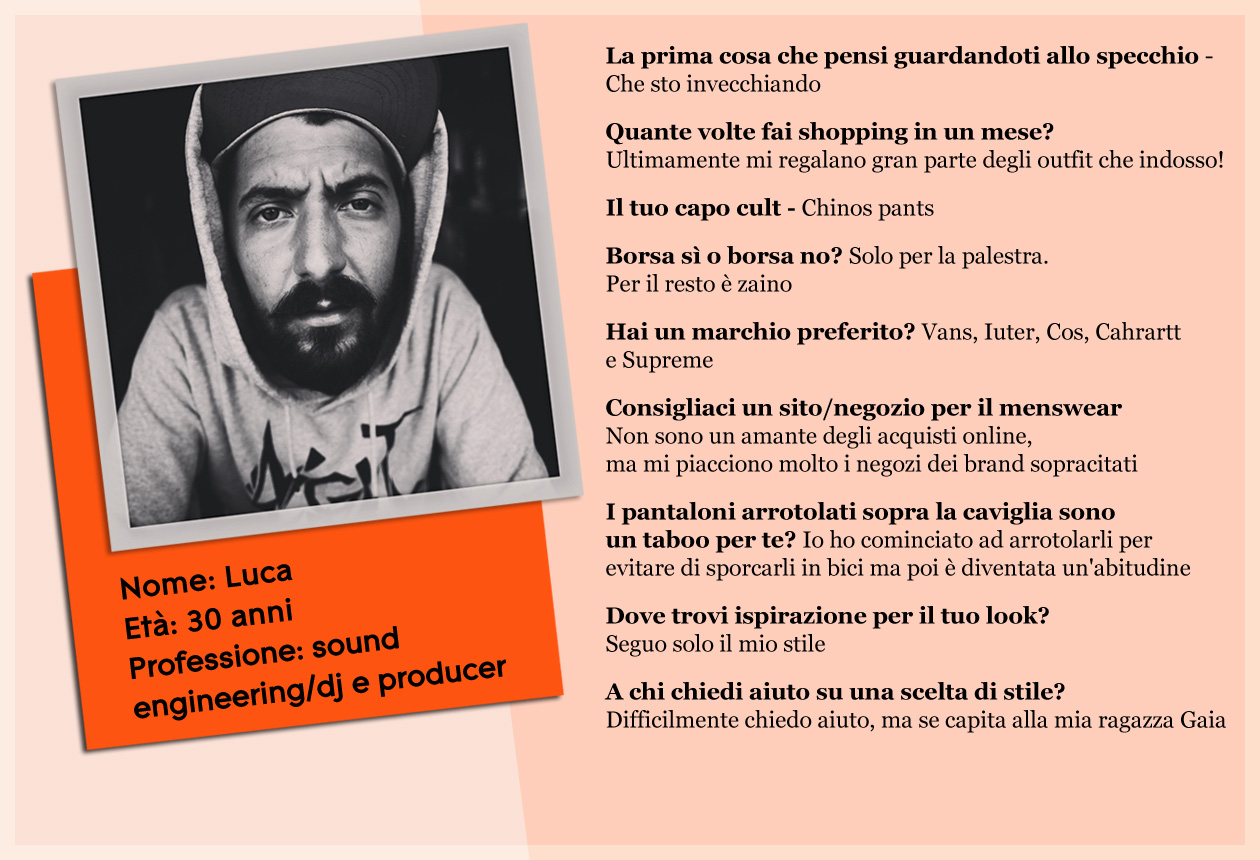 Nome: Luca
Età: 30 anni
Professione: sound engineering/dj e producer

La prima cosa che pensi guardandoti allo specchio - Che sto invecchiando

Quante volte fai shopping in un mese? Ultimamente mi regalano gran parte degli outfit che indosso!

Il tuo capo cult - Chinos pants

Borsa sì o borsa no? Solo per la palestra. Per il resto è zaino

Hai un marchio preferito? Vans, Iuter, Cos, Cahrartt e Supreme

Consigliaci un sito/negozio per il menswear Non sono un amante degli acquisti online, ma mi piacciono molto i negozi dei brand sopracitati

I pantaloni arrotolati sopra la caviglia sono un taboo per te? Io ho cominciato ad arrotolarli per evitare di sporcarli in bici ma poi è diventata un'abitudine

Dove trovi ispirazione per il tuo look? Seguo solo il mio stile

A chi chiedi aiuto su una scelta di stile? Difficilmente chiedo aiuto, ma se capita alla mia ragazza Gaia